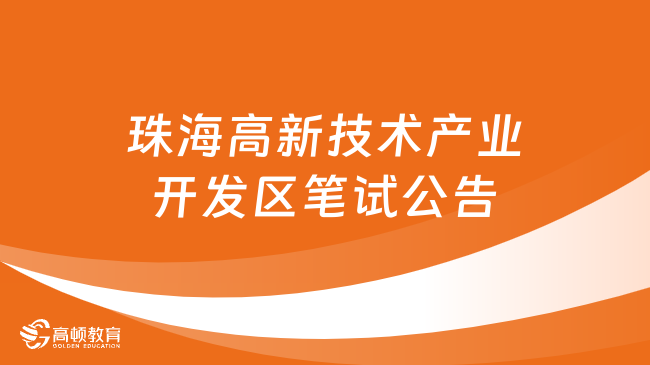 珠海高新技术产业开发区笔试公告

高顿教育
GOLDEN EDUCATION